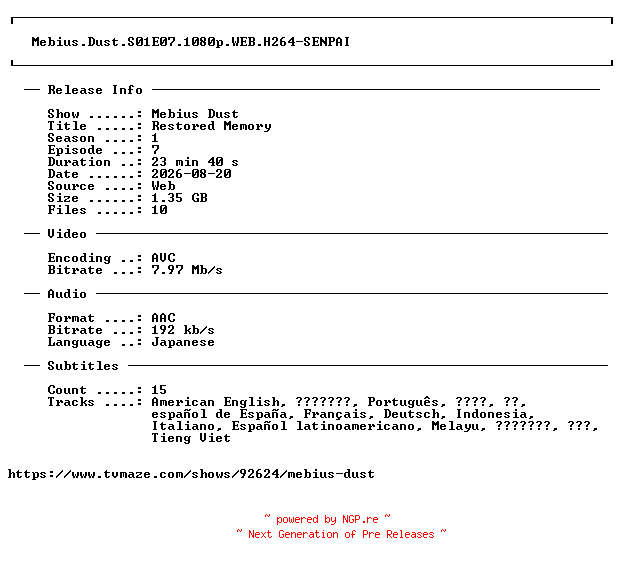 Mebius.Dust.S01E07.1080p.WEB.H264-SENPAI

— Release Info —

Show ......: Mebius Dust
Title .....: Restored Memory
Season ....: 1
Episode ...: 7
Duration ..: 23 min 40 s
Date ......: 2026-08-20
Source ....: Web
Size ......: 1.35 GB
Files .....: 10

— Video —

Encoding ..: AVC
Bitrate ...: 7.97 Mb/s

— Audio —

Format ....: AAC
Bitrate ...: 192 kb/s
Language ..: Japanese

— Subtitles —

Count .....: 15
Tracks ....: American English, ???????, Português, ????, ??, español de España, Français, Deutsch, Indonesia, Italiano, Español latinoamericano, Melayu, ???????, ???, Tieng Viet

https://www.tvmaze.com/shows/92624/mebius-dust

~ powered by NGP.re ~
~ Next Generation of Pre Releases ~